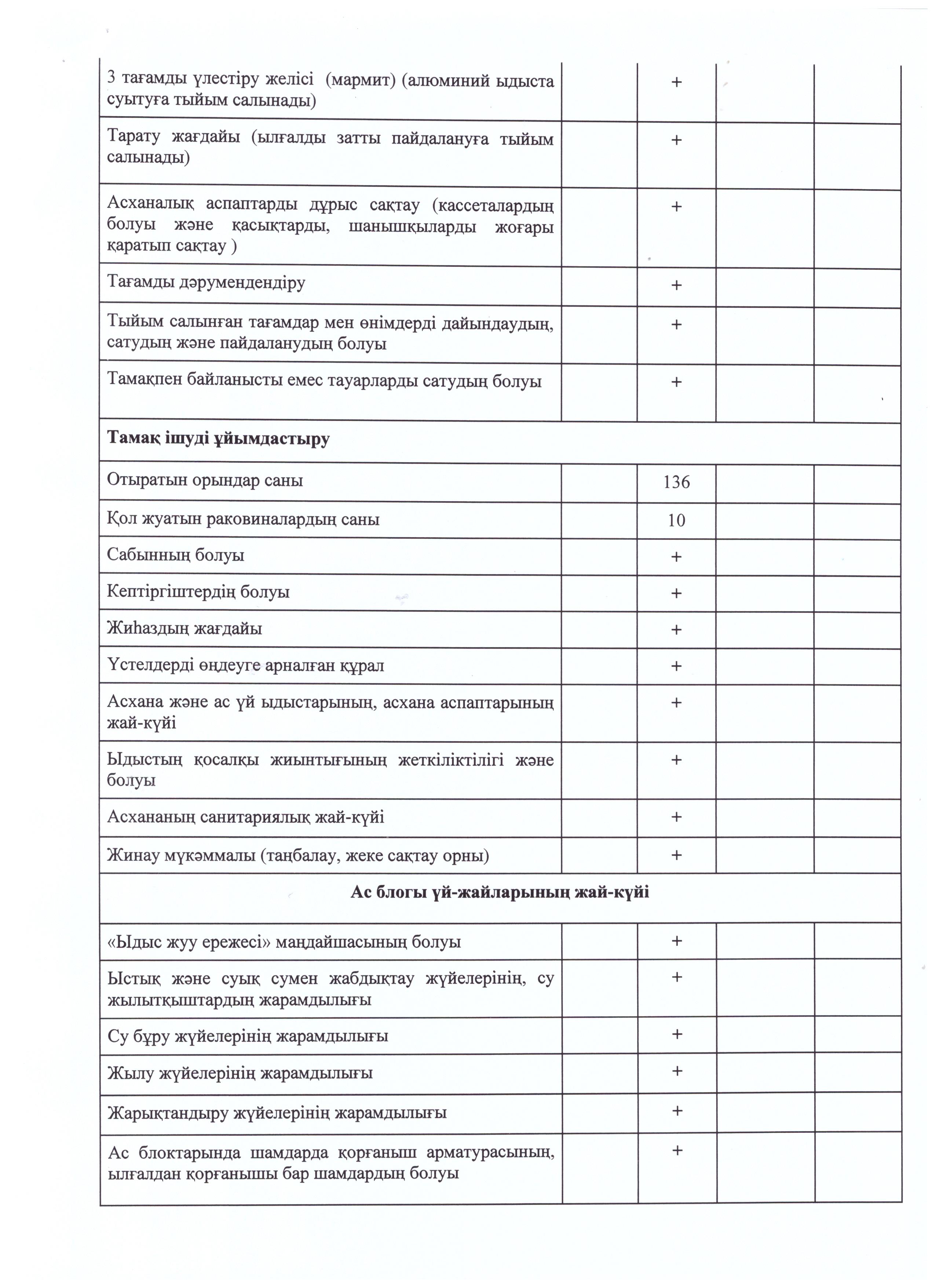 | | | | | |
|---|---|---|---|---|
| 3 тағамды үлестіру желісі (мармит) (алюминий ыдыста суытуға тыйым салынады) | | + | | |
| Тарату жағдайы (ылғалды затты пайдалануға тыйым салынады) | | + | | |
| Асханалық аспаптарды дұрыс сақтау (кассеталардың болуы және қасықтарды, шанышқыларды жоғары қаратып сақтау ) | | + | | |
| Тағамды дәрумендендіру | | + | | |
| Тыйым салынған тағамдар мен өнімдерді дайындаудың, сатудың және пайдаланудың болуы | | + | | |
| Тамақпен байланысты емес тауарларды сатудың болуы | | + | | |
| **Тамақ ішуді ұйымдастыру** | | | | |
| Отыратын орындар саны | | 136 | | |
| Қол жуатын раковиналардың саны | | 10 | | |
| Сабынның болуы | | + | | |
| Кептіргіштердің болуы | | + | | |
| Жиһаздың жағдайы | | + | | |
| Үстелдерді өңдеуге арналған құрал | | + | | |
| Асхана және ас үй ыдыстарының, асхана аспаптарының жай-күйі | | + | | |
| Ыдыстың қосалқы жиынтығының жеткіліктілігі және болуы | | + | | |
| Асхананың санитариялық жай-күйі | | + | | |
| Жинау мүкәммалы (таңбалау, жеке сақтау орны) | | + | | |
| **Ас блогы үй-жайларының жай-күйі** | | | | |
| «Ыдыс жуу ережесі» маңдайшасының болуы | | + | | |
| Ыстық және суық сумен жабдықтау жүйелерінің, су жылытқыштардың жарамдылығы | | + | | |
| Су бұру жүйелерінің жарамдылығы | | + | | |
| Жылу жүйелерінің жарамдылығы | | + | | |
| Жарықтандыру жүйелерінің жарамдылығы | | + | | |
| Ас блоктарында шамдарда қорғаныш арматурасының, ылғалдан қорғанышы бар шамдардың болуы | | + | | |